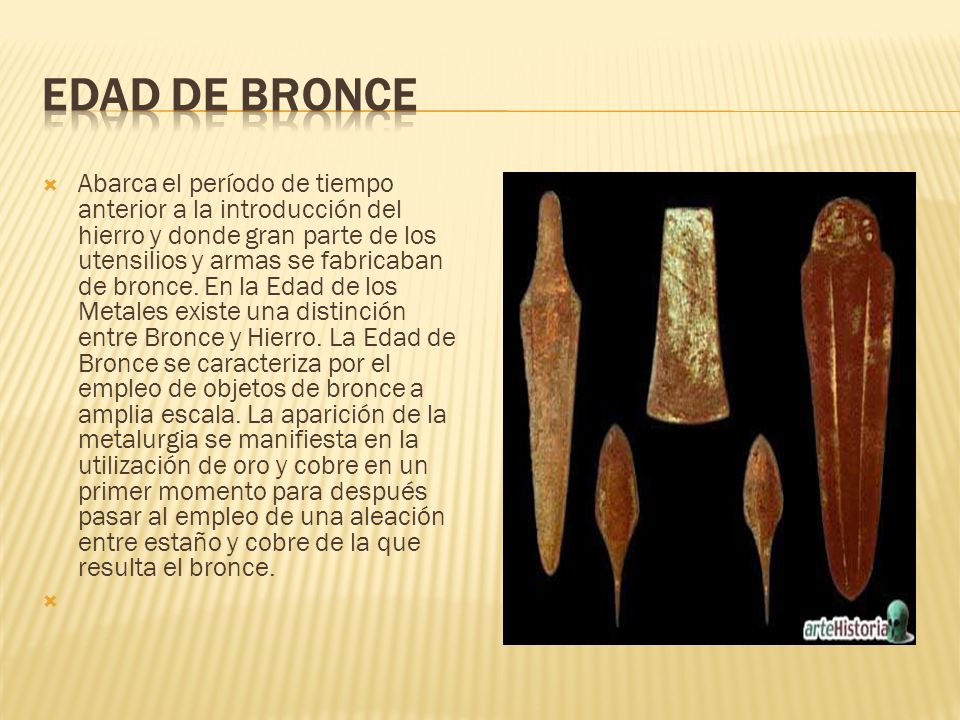 EDAD DE BRONCE

Abarca el período de tiempo anterior a la introducción del hierro y donde gran parte de los utensilios y armas se fabricaban de bronce. En la Edad de los Metales existe una distinción entre Bronce y Hierro. La Edad de Bronce se caracteriza por el empleo de objetos de bronce a amplia escala. La aparición de la metalurgia se manifiesta en la utilización de oro y cobre en un primer momento para después pasar al empleo de una aleación entre estaño y cobre de la que resulta el bronce.

arteHistoria